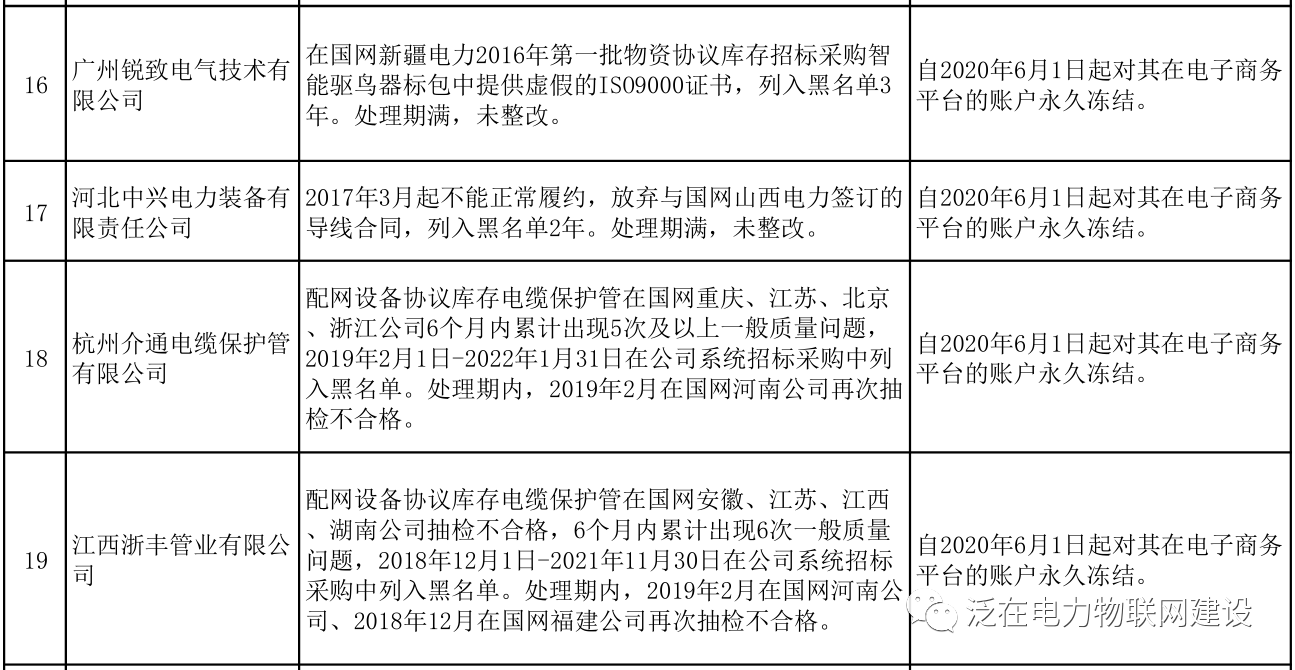 | 16 | 广州锐致电气技术有限公司 | 在国网新疆电力2016年第一批物资协议库存招标采购智能驱鸟器标包中提供虚假的ISO9000证书，列入黑名单3年。处理期满，未整改。 | 自2020年6月1日起对其在电子商务平台的账户永久冻结。 |
|---|---|---|---|
| 17 | 河北中兴电力装备有限责任公司 | 2017年3月起不能正常履约，放弃与国网山西电力签订的导线合同，列入黑名单2年。处理期满，未整改。 | 自2020年6月1日起对其在电子商务平台的账户永久冻结。 |
| 18 | 杭州介通电缆保护管有限公司 | 配网设备协议库存电缆保护管在国网重庆、江苏、北京、浙江公司6个月内累计出现5次及以上一般质量问题，2019年2月1日-2022年1月31日在公司系统招标采购中列入黑名单。处理期内，2019年2月在国网河南公司再次抽检不合格。 | 自2020年6月1日起对其在电子商务平台的账户永久冻结。 |
| 19 | 江西浙丰管业有限公司 | 配网设备协议库存电缆保护管在国网安徽、江苏、江西、湖南公司抽检不合格，6个月内累计出现6次一般质量问题，2018年12月1日-2021年11月30日在公司系统招标采购中列入黑名单。处理期内，2019年2月在国网河南公司、2018年12月在国网福建公司再次抽检不合格。 | 自2020年6月1日起对其在电子商务平台的账户永久冻结。 |

泛在电力物联网建设